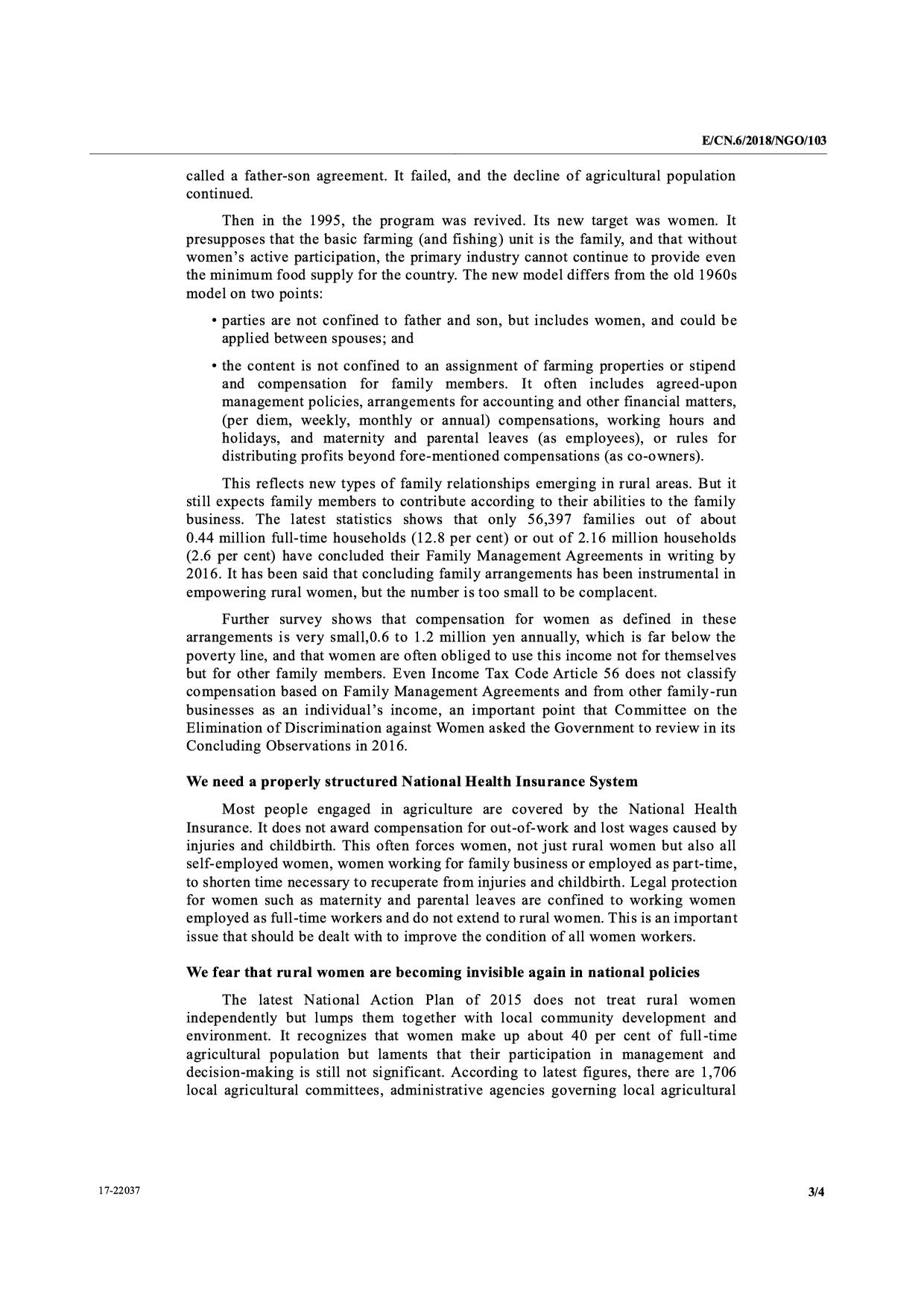 E/CN.6/2018/NGO/103

called a father-son agreement. It failed, and the decline of agricultural population continued.

Then in the 1995, the program was revived. Its new target was women. It presupposes that the basic farming (and fishing) unit is the family, and that without women's active participation, the primary industry cannot continue to provide even the minimum food supply for the country. The new model differs from the old 1960s model on two points:

• parties are not confined to father and son, but includes women, and could be applied between spouses; and

• the content is not confined to an assignment of farming properties or stipend and compensation for family members. It often includes agreed-upon management policies, arrangements for accounting and other financial matters, (per diem, weekly, monthly or annual) compensations, working hours and holidays, and maternity and parental leaves (as employees), or rules for distributing profits beyond fore-mentioned compensations (as co-owners).

This reflects new types of family relationships emerging in rural areas. But it still expects family members to contribute according to their abilities to the family business. The latest statistics shows that only 56,397 families out of about 0.44 million full-time households (12.8 per cent) or out of 2.16 million households (2.6 per cent) have concluded their Family Management Agreements in writing by 2016. It has been said that concluding family arrangements has been instrumental in empowering rural women, but the number is too small to be complacent.

Further survey shows that compensation for women as defined in these arrangements is very small,0.6 to 1.2 million yen annually, which is far below the poverty line, and that women are often obliged to use this income not for themselves but for other family members. Even Income Tax Code Article 56 does not classify compensation based on Family Management Agreements and from other family-run businesses as an individual's income, an important point that Committee on the Elimination of Discrimination against Women asked the Government to review in its Concluding Observations in 2016.

We need a properly structured National Health Insurance System

Most people engaged in agriculture are covered by the National Health Insurance. It does not award compensation for out-of-work and lost wages caused by injuries and childbirth. This often forces women, not just rural women but also all self-employed women, women working for family business or employed as part-time, to shorten time necessary to recuperate from injuries and childbirth. Legal protection for women such as maternity and parental leaves are confined to working women employed as full-time workers and do not extend to rural women. This is an important issue that should be dealt with to improve the condition of all women workers.

We fear that rural women are becoming invisible again in national policies

The latest National Action Plan of 2015 does not treat rural women independently but lumps them together with local community development and environment. It recognizes that women make up about 40 per cent of full-time agricultural population but laments that their participation in management and decision-making is still not significant. According to latest figures, there are 1,706 local agricultural committees, administrative agencies governing local agricultural

17-22037

3/4